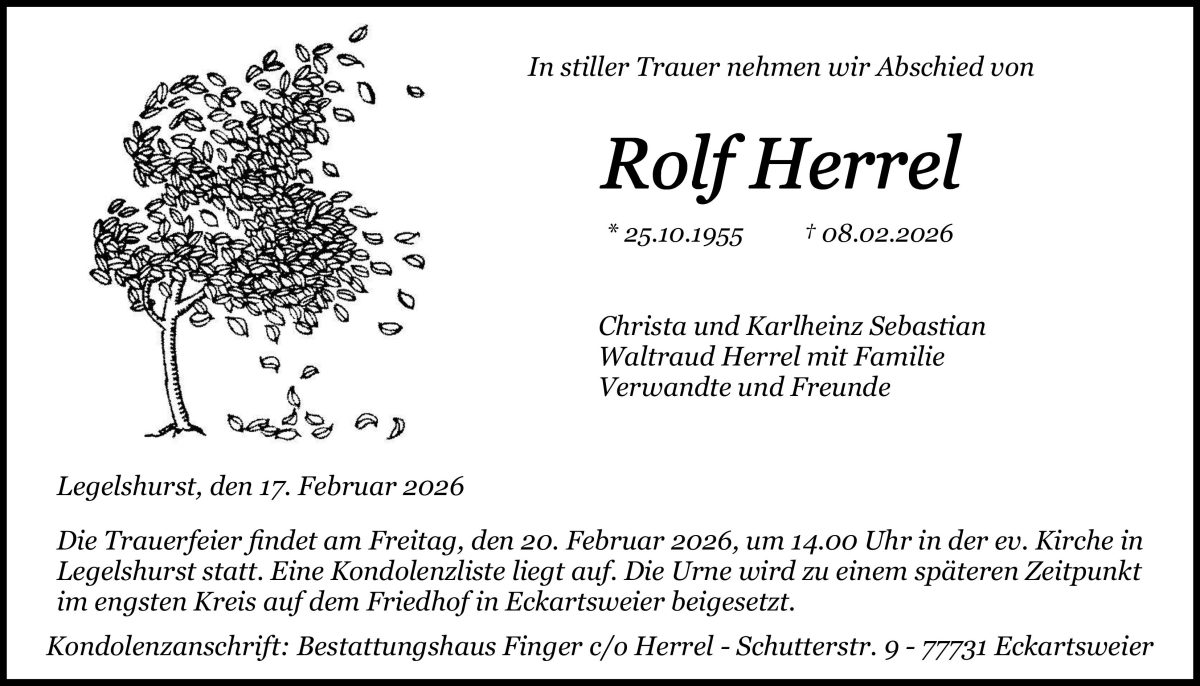 In stiller Trauer nehmen wir Abschied von

Rolf Herrel

* 25.10.1955 † 08.02.2026

Christa und Karlheinz Sebastian
Waltraud Herrel mit Familie
Verwandte und Freunde

Legelshurst, den 17. Februar 2026

Die Trauerfeier findet am Freitag, den 20. Februar 2026, um 14.00 Uhr in der ev. Kirche in Legelshurst statt. Eine Kondolenzliste liegt auf. Die Urne wird zu einem späteren Zeitpunkt im engsten Kreis auf dem Friedhof in Eckartsweier beigesetzt.

Kondolenzanschrift: Bestattungshaus Finger c/o Herrel - Schutterstr. 9 - 77731 Eckartsweier